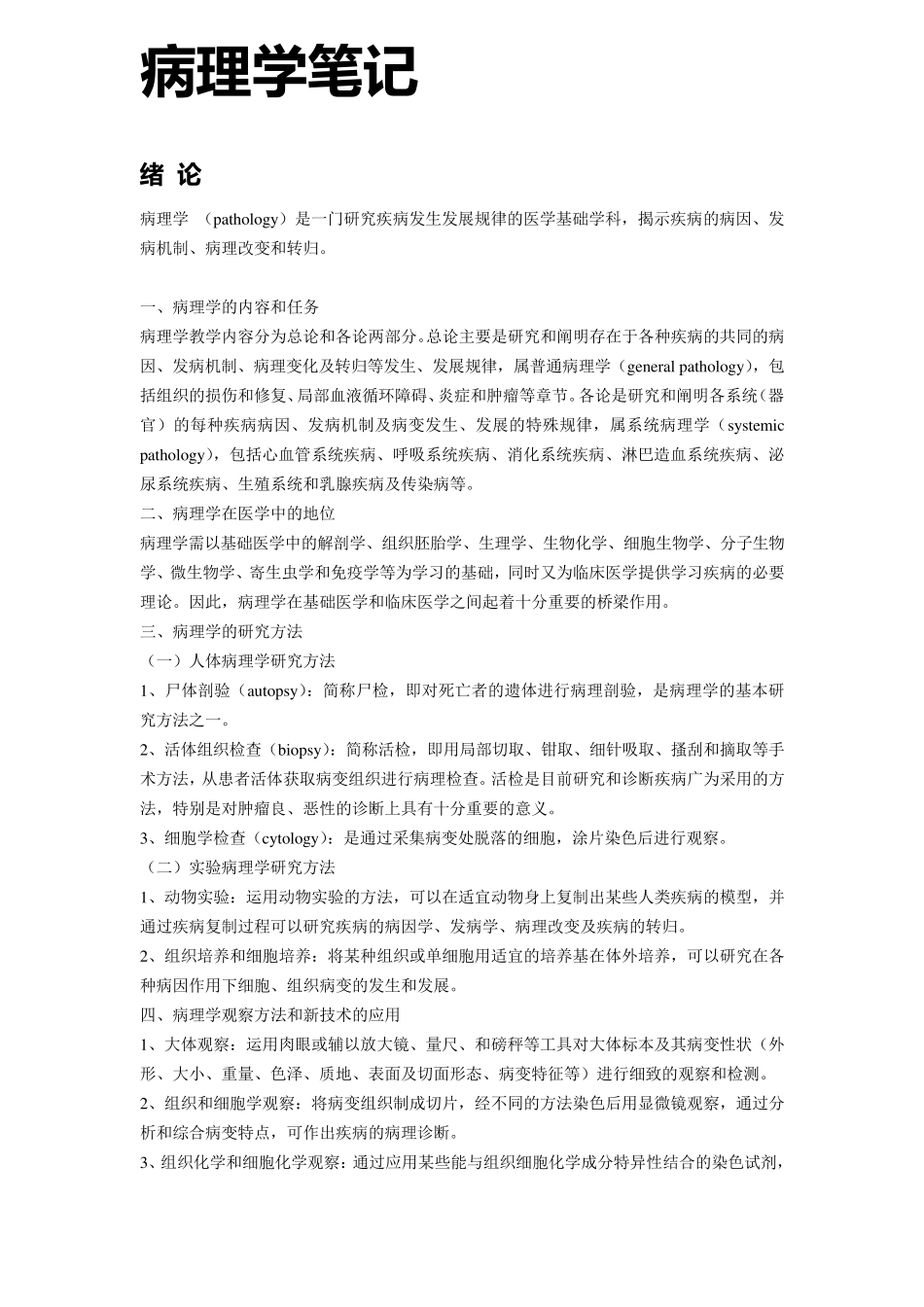 病理学笔记

绪 论

病理学 （pathology）是一门研究疾病发生发展规律的医学基础学科，揭示疾病的病因、发病机制、病理改变和转归。

一、病理学的内容和任务
病理学教学内容分为总论和各论两部分。总论主要是研究和阐明存在于各种疾病的共同的病因、发病机制、病理变化及转归等发生、发展规律，属普通病理学（general pathology），包括组织的损伤和修复、局部血液循环障碍、炎症和肿瘤等章节。各论是研究和阐明各系统（器官）的每种疾病病因、发病机制及病变发生、发展的特殊规律，属系统病理学（systemic pathology），包括心血管系统疾病、呼吸系统疾病、消化系统疾病、淋巴造血系统疾病、泌尿系统疾病、生殖系统和乳腺疾病及传染病等。
二、病理学在医学中的地位
病理学需以基础医学中的解剖学、组织胚胎学、生理学、生物化学、细胞生物学、分子生物学、微生物学、寄生虫学和免疫学等为学习的基础，同时又为临床医学提供学习疾病的必要理论。因此，病理学在基础医学和临床医学之间起着十分重要的桥梁作用。
三、病理学的研究方法
（一）人体病理学研究方法
1、尸体剖验（autopsy）：简称尸检，即对死亡者的遗体进行病理剖验，是病理学的基本研究方法之一。
2、活体组织检查（biopsy）：简称活检，即用局部切取、钳取、细针吸取、搔刮和摘取等手术方法，从患者活体获取病变组织进行病理检查。活检是目前研究和诊断疾病广为采用的方法，特别是对肿瘤良、恶性的诊断上具有十分重要的意义。
3、细胞学检查（cytology）：是通过采集病变处脱落的细胞，涂片染色后进行观察。
（二）实验病理学研究方法
1、动物实验：运用动物实验的方法，可以在适宜动物身上复制出某些人类疾病的模型，并通过疾病复制过程可以研究疾病的病因学、发病学、病理改变及疾病的转归。
2、组织培养和细胞培养：将某种组织或单细胞用适宜的培养基在体外培养，可以研究在各种病因作用下细胞、组织病变的发生和发展。
四、病理学观察方法和新技术的应用
1、大体观察：运用肉眼或辅以放大镜、量尺、和磅秤等工具对大体标本及其病变性状（外形、大小、重量、色泽、质地、表面及切面形态、病变特征等）进行细致的观察和检测。
2、组织和细胞学观察：将病变组织制成切片，经不同的方法染色后用显微镜观察，通过分析和综合病变特点，可作出疾病的病理诊断。
3、组织化学和细胞化学观察：通过应用某些能与组织细胞化学成分特异性结合的染色试剂，